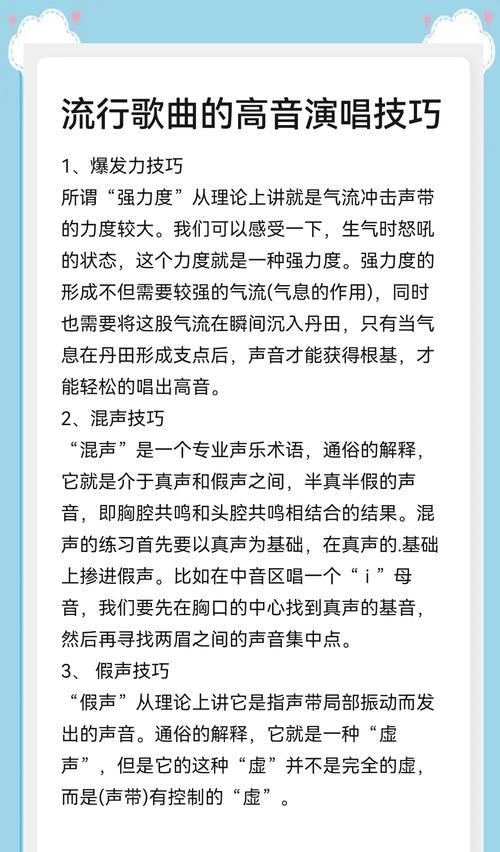 流行歌曲的高音演唱技巧

1、爆发力技巧
所谓“强力度”从理论上讲就是气流冲击声带的力度较大。我们可以感受一下，生气时怒吼的状态，这个力度就是一种强力度。强力度的形成不但需要较强的气流(气息的作用)，同时也需要将这股气流在瞬间沉入丹田，只有当气息在丹田形成支点后，声音才能获得根基，才能轻松的唱出高音。

2、混声技巧
“混声”是一个专业声乐术语，通俗的解释，它就是介于真声和假声之间，半真半假的声音，即胸腔共鸣和头腔共鸣相结合的结果。混声的练习首先要以真声为基础，在真声的.基础上掺进假声。比如在中音区唱一个“ｉ”母音，我们要先在胸口的中心找到真声的基音，然后再寻找两眉之间的声音集中点。

3、 假声技巧
“假声”从理论上讲它是指声带局部振动而发出的声音。通俗的解释，它就是一种“虚声”，但是它的这种“虚”并不是完全的虚，而是(声带)有控制的“虚”。